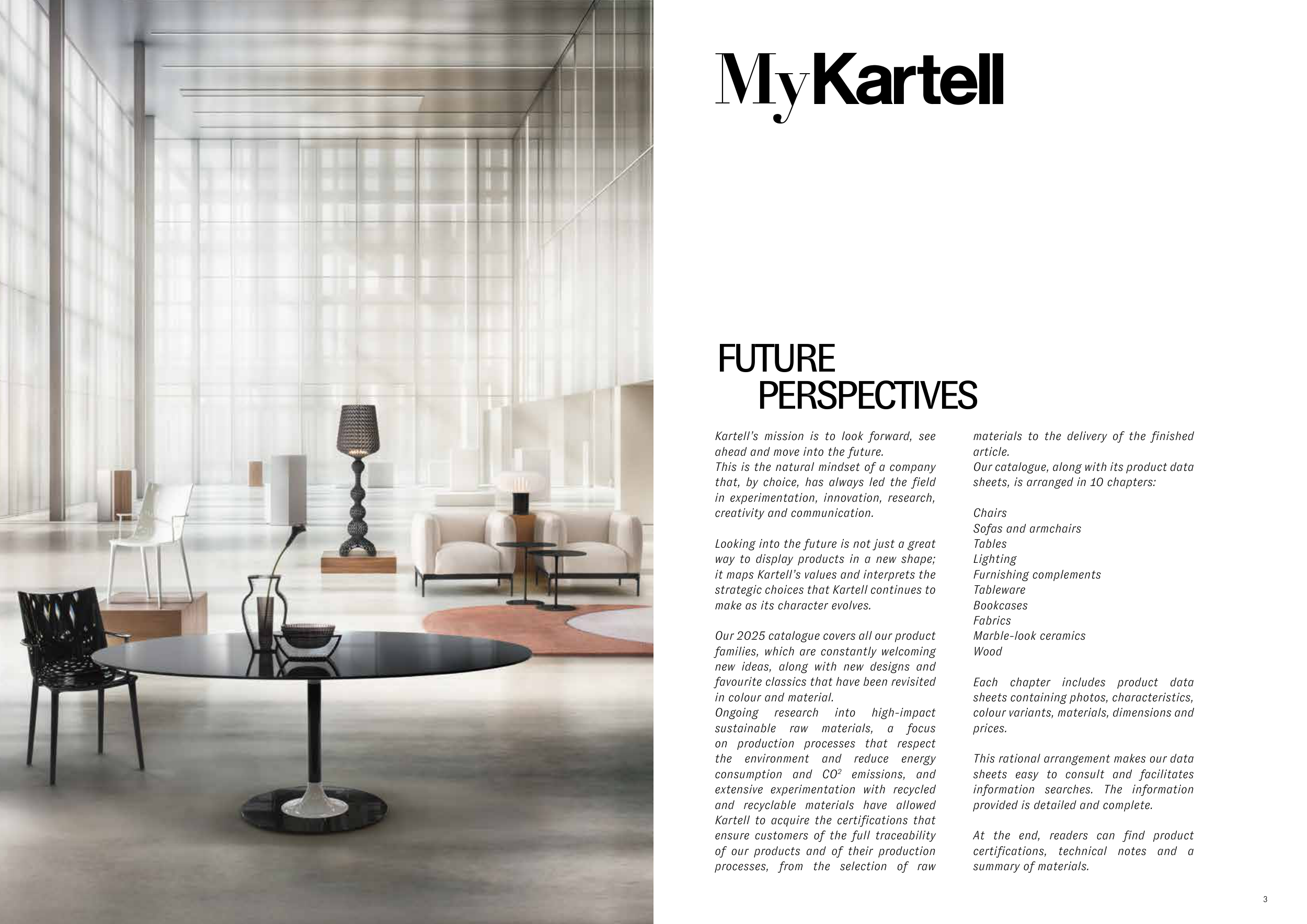 MyKartell

FUTURE PERSPECTIVES

Kartell's mission is to look forward, see ahead and move into the future.
This is the natural mindset of a company that, by choice, has always led the field in experimentation, innovation, research, creativity and communication.

Looking into the future is not just a great way to display products in a new shape; it maps Kartell's values and interprets the strategic choices that Kartell continues to make as its character evolves.

Our 2025 catalogue covers all our product families, which are constantly welcoming new ideas, along with new designs and favourite classics that have been revisited in colour and material.
Ongoing research into high-impact sustainable raw materials, a focus on production processes that respect the environment and reduce energy consumption and $CO^2$ emissions, and extensive experimentation with recycled and recyclable materials have allowed Kartell to acquire the certifications that ensure customers of the full traceability of our products and of their production processes, from the selection of raw materials to the delivery of the finished article.
Our catalogue, along with its product data sheets, is arranged in 10 chapters:

Chairs
Sofas and armchairs
Tables
Lighting
Furnishing complements
Tableware
Bookcases
Fabrics
Marble-look ceramics
Wood

Each chapter includes product data sheets containing photos, characteristics, colour variants, materials, dimensions and prices.

This rational arrangement makes our data sheets easy to consult and facilitates information searches. The information provided is detailed and complete.

At the end, readers can find product certifications, technical notes and a summary of materials.

3